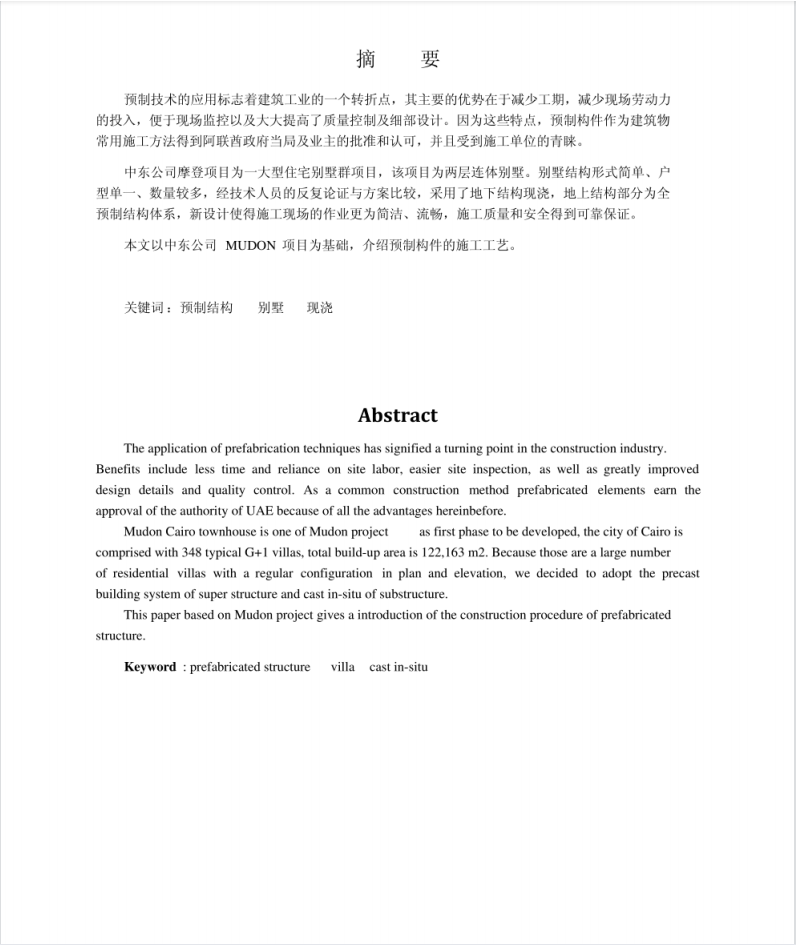 摘 要

预制技术的应用标志着建筑工业的一个转折点，其主要的优势在于减少工期，减少现场劳动力的投入，便于现场监控以及大大提高了质量控制及细部设计。因为这些特点，预制构件作为建筑物常用施工方法得到阿联酋政府当局及业主的批准和认可，并且受到施工单位的青睐。

中东公司摩登项目为一大型住宅别墅群项目，该项目为两层连体别墅。别墅结构形式简单、户型单一、数量较多，经技术人员的反复论证与方案比较，采用了地下结构现浇，地上结构部分为全预制结构体系，新设计使得施工现场的作业更为简洁、流畅，施工质量和安全得到可靠保证。

本文以中东公司 MUDON 项目为基础，介绍预制构件的施工工艺。

关键词：预制结构 别墅 现浇

Abstract

The application of prefabrication techniques has signified a turning point in the construction industry. Benefits include less time and reliance on site labor, easier site inspection, as well as greatly improved design details and quality control. As a common construction method prefabricated elements earn the approval of the authority of UAE because of all the advantages hereinbefore.

Mudon Cairo townhouse is one of Mudon project as first phase to be developed, the city of Cairo is comprised with 348 typical G+1 villas, total build-up area is 122,163 m2. Because those are a large number of residential villas with a regular configuration in plan and elevation, we decided to adopt the precast building system of super structure and cast in-situ of substructure.

This paper based on Mudon project gives a introduction of the construction procedure of prefabricated structure.

Keyword : prefabricated structure villa cast in-situ